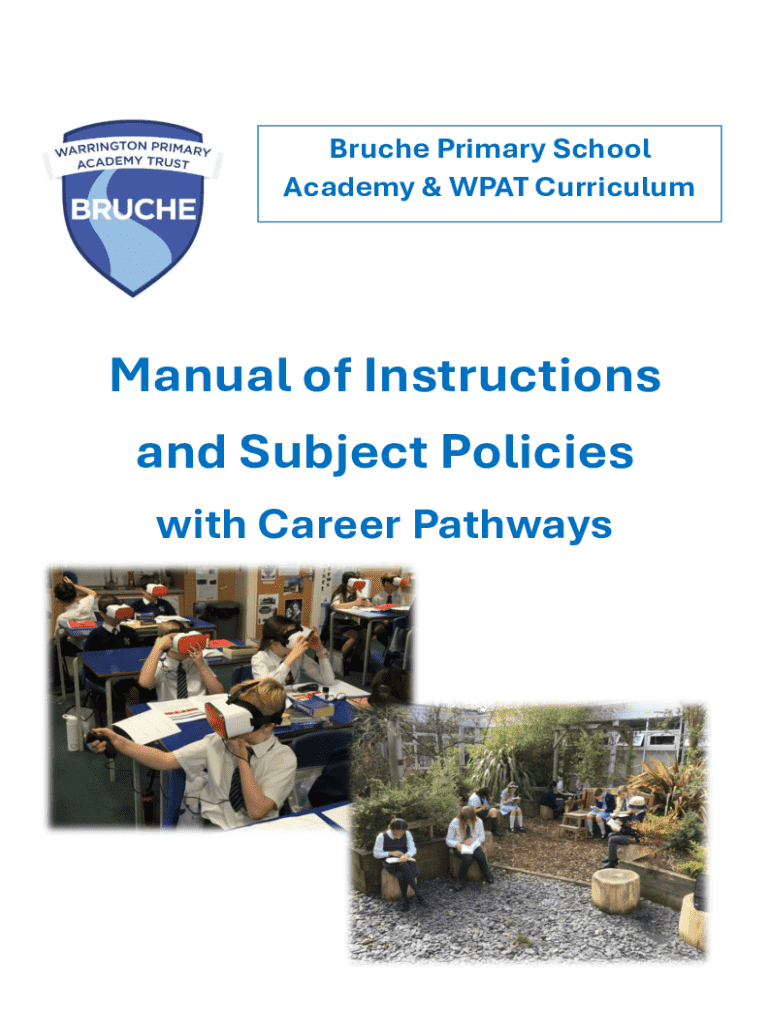 WARRINGTON PRIMARY ACADEMY TRUST
BRUCHE

Bruche Primary School
Academy & WPAT Curriculum

Manual of Instructions and Subject Policies

with Career Pathways